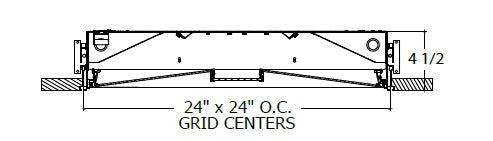 4 1/2

24" x 24" O.C.
GRID CENTERS